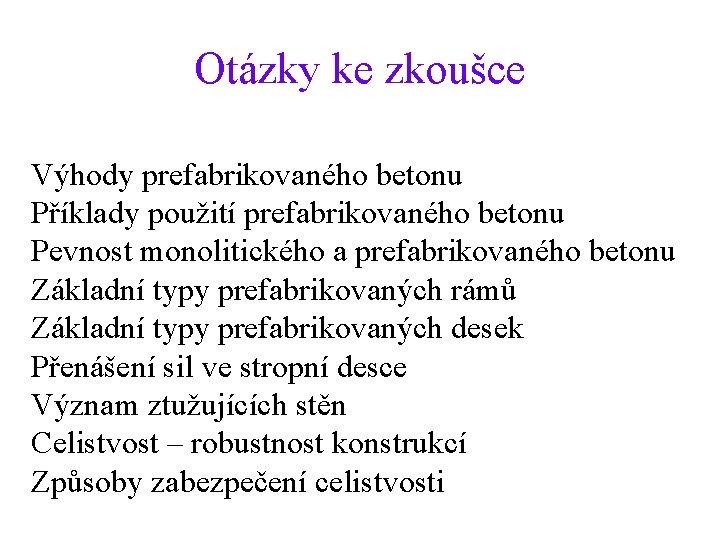 Otázky ke zkoušce

Výhody prefabrikovaného betonu
Příklady použití prefabrikovaného betonu
Pevnost monolitického a prefabrikovaného betonu
Základní typy prefabrikovaných rámů
Základní typy prefabrikovaných desek
Přenášení sil ve stropní desce
Význam ztužujících stěn
Celistvost – robustnost konstrukcí
Způsoby zabezpečení celistvosti